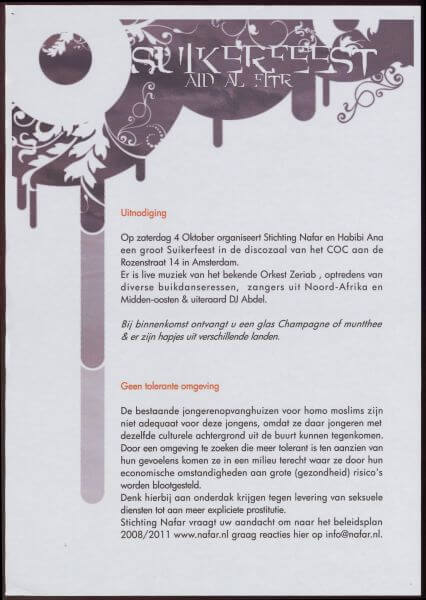 SUIKERFEEST
AID AL FITR

Uitnodiging

Op zaterdag 4 Oktober organiseert Stichting Nafar en Habibi Ana een groot Suikerfeest in de discozaal van het COC aan de Rozenstraat 14 in Amsterdam.
Er is live muziek van het bekende Orkest Zeriab , optredens van diverse buikdanseressen, zangers uit Noord-Afrika en Midden-oosten & uiteraard DJ Abdel.

Bij binnenkomst ontvangt u een glas Champagne of muntthee & er zijn hapjes uit verschillende landen.

Geen tolerante omgeving

De bestaande jongerenopvanghuizen voor homo moslims zijn niet adequaat voor deze jongens, omdat ze daar jongeren met dezelfde culturele achtergrond uit de buurt kunnen tegenkomen.
Door een omgeving te zoeken die meer tolerant is ten aanzien van hun gevoelens komen ze in een milieu terecht waar ze door hun economische omstandigheden aan grote (gezondheid) risico's worden blootgesteld.
Denk hierbij aan onderdak krijgen tegen levering van seksuele diensten tot aan meer expliciete prostitutie.
Stichting Nafar vraagt uw aandacht om naar het beleidsplan 2008/2011 www.nafar.nl graag reacties hier op info@nafar.nl.